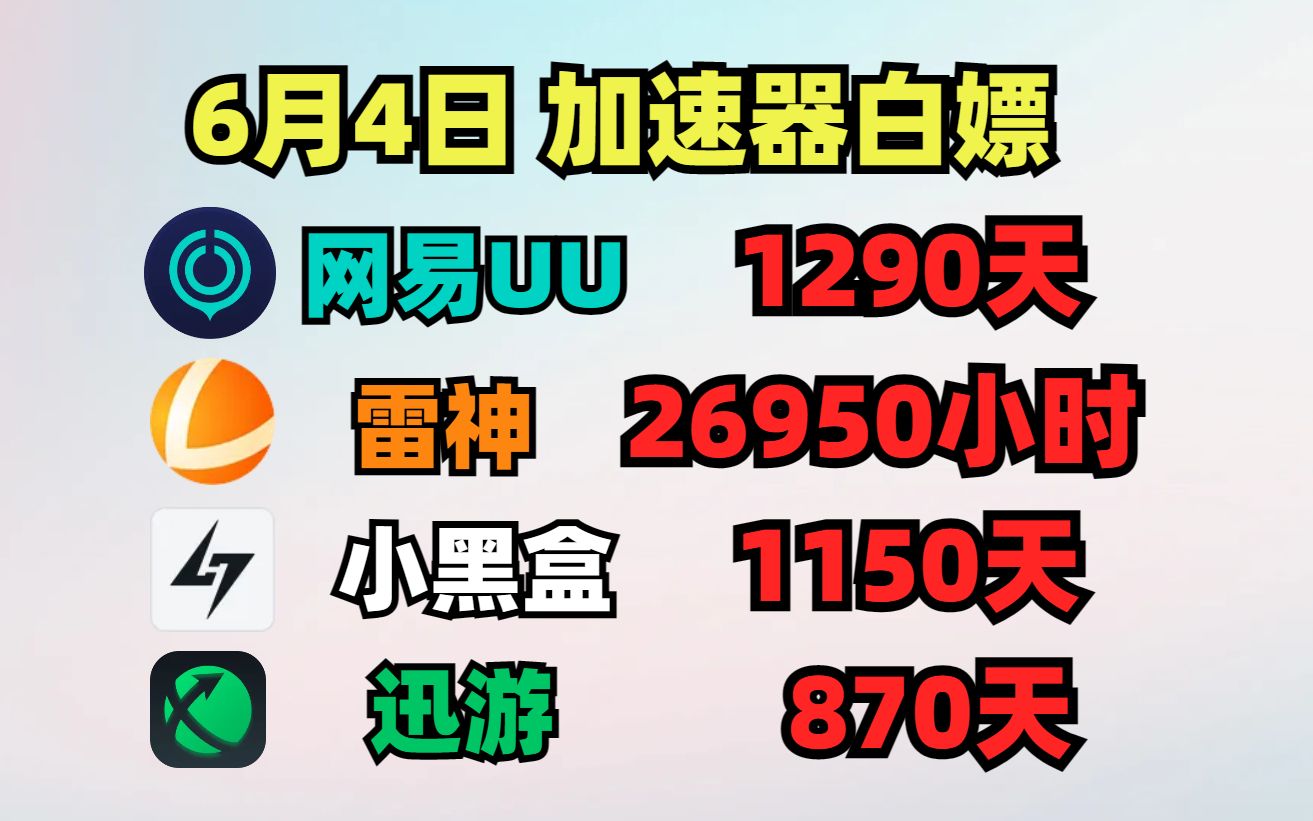 6月4日 加速器白嫖

网易UU 1290天

雷神 26950小时

小黑盒 1150天

迅游 870天